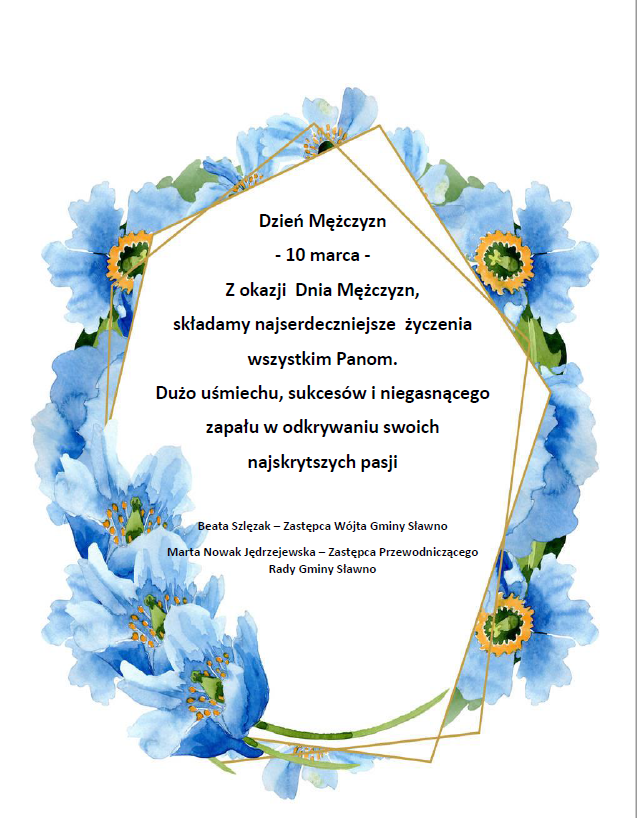 Dzień Mężczyzn
- 10 marca -
Z okazji Dnia Mężczyzn, składamy najserdeczniejsze życzenia wszystkim Panom.
Dużo uśmiechu, sukcesów i niegasnącego zapału w odkrywaniu swoich najskrytszych pasji

Beata Szlęzak – Zastępca Wójta Gminy Sławno

Marta Nowak Jędrzejewska – Zastępca Przewodniczącego Rady Gminy Sławno